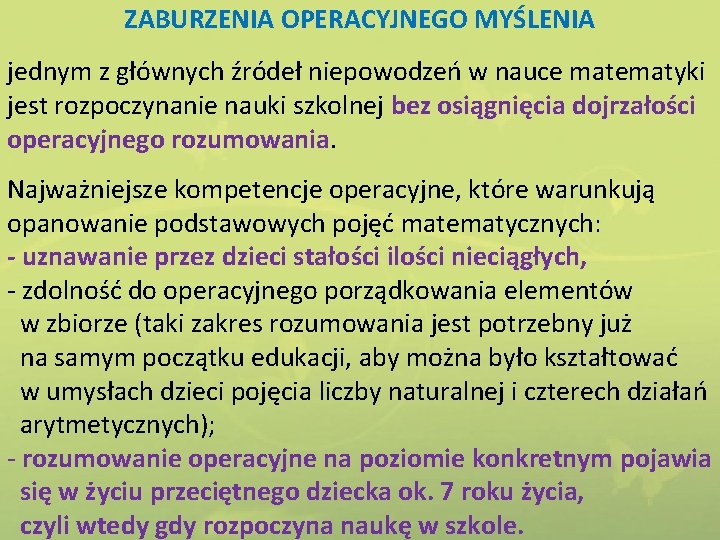 ZABURZENIA OPERACYJNEGO MYŚLENIA

jednym z głównych źródeł niepowodzeń w nauce matematyki jest rozpoczynanie nauki szkolnej bez osiągnięcia dojrzałości operacyjnego rozumowania.

Najważniejsze kompetencje operacyjne, które warunkują opanowanie podstawowych pojęć matematycznych:
- uznawanie przez dzieci stałości ilości nieciągłych,
- zdolność do operacyjnego porządkowania elementów w zbiorze (taki zakres rozumowania jest potrzebny już na samym początku edukacji, aby można było kształtować w umysłach dzieci pojęcia liczby naturalnej i czterech działań arytmetycznych);
- rozumowanie operacyjne na poziomie konkretnym pojawia się w życiu przeciętnego dziecka ok. 7 roku życia, czyli wtedy gdy rozpoczyna naukę w szkole.